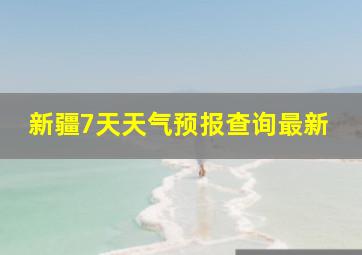 新疆7天天气预报查询最新